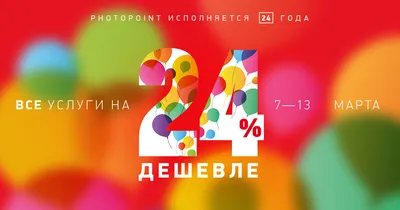 PHOTOPOINT ИСПОЛНЯЕТСЯ 24 ГОДА

ВСЕ УСЛУГИ НА

24%

ДЕШЕВЛЕ

7—13 МАРТА